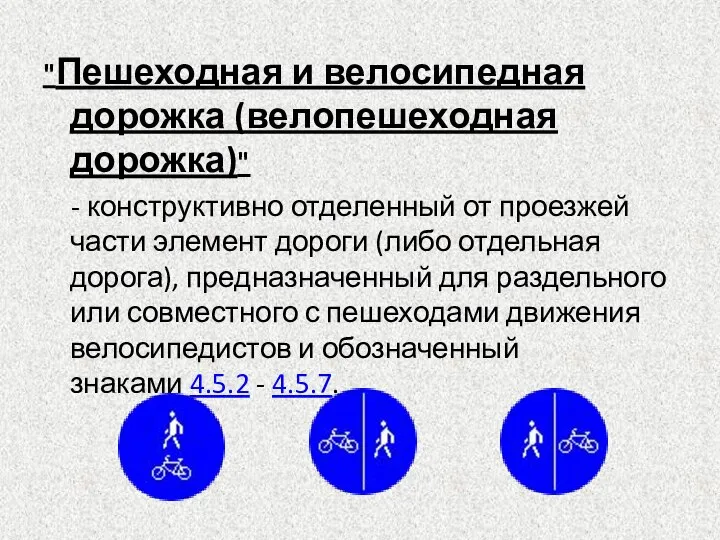 "Пешеходная и велосипедная дорожка (велопешеходная дорожка)"

- конструктивно отделенный от проезжей части элемент дороги (либо отдельная дорога), предназначенный для раздельного или совместного с пешеходами движения велосипедистов и обозначенный знаками 4.5.2 - 4.5.7.